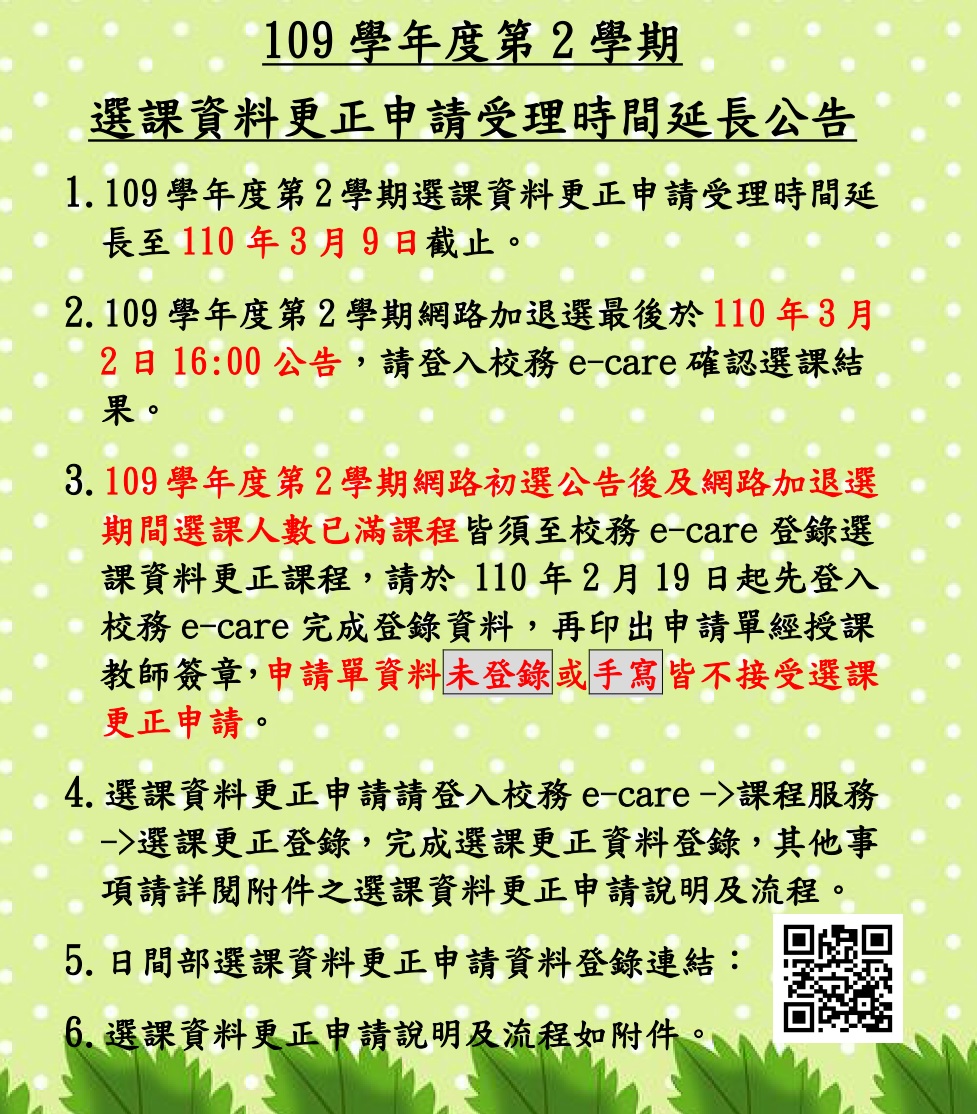 109 學年度第 2 學期

選課資料更正申請受理時間延長公告

1. 109 學年度第 2 學期選課資料更正申請受理時間延長至 110 年 3 月 9 日截止。

2. 109 學年度第 2 學期網路加退選最後於 110 年 3 月 2 日 16:00 公告，請登入校務 e-care 確認選課結果。

3. 109 學年度第 2 學期網路初選公告後及網路加退選期間選課人數已滿課程皆須至校務 e-care 登錄選課資料更正課程，請於 110 年 2 月 19 日起先登入校務 e-care 完成登錄資料，再印出申請單經授課教師簽章，申請單資料未登錄或手寫皆不接受選課更正申請。

4. 選課資料更正申請請登入校務 e-care ->課程服務->選課更正登錄，完成選課更正資料登錄，其他事項請詳閱附件之選課資料更正申請說明及流程。

5. 日間部選課資料更正申請資料登錄連結：

6. 選課資料更正申請說明及流程如附件。